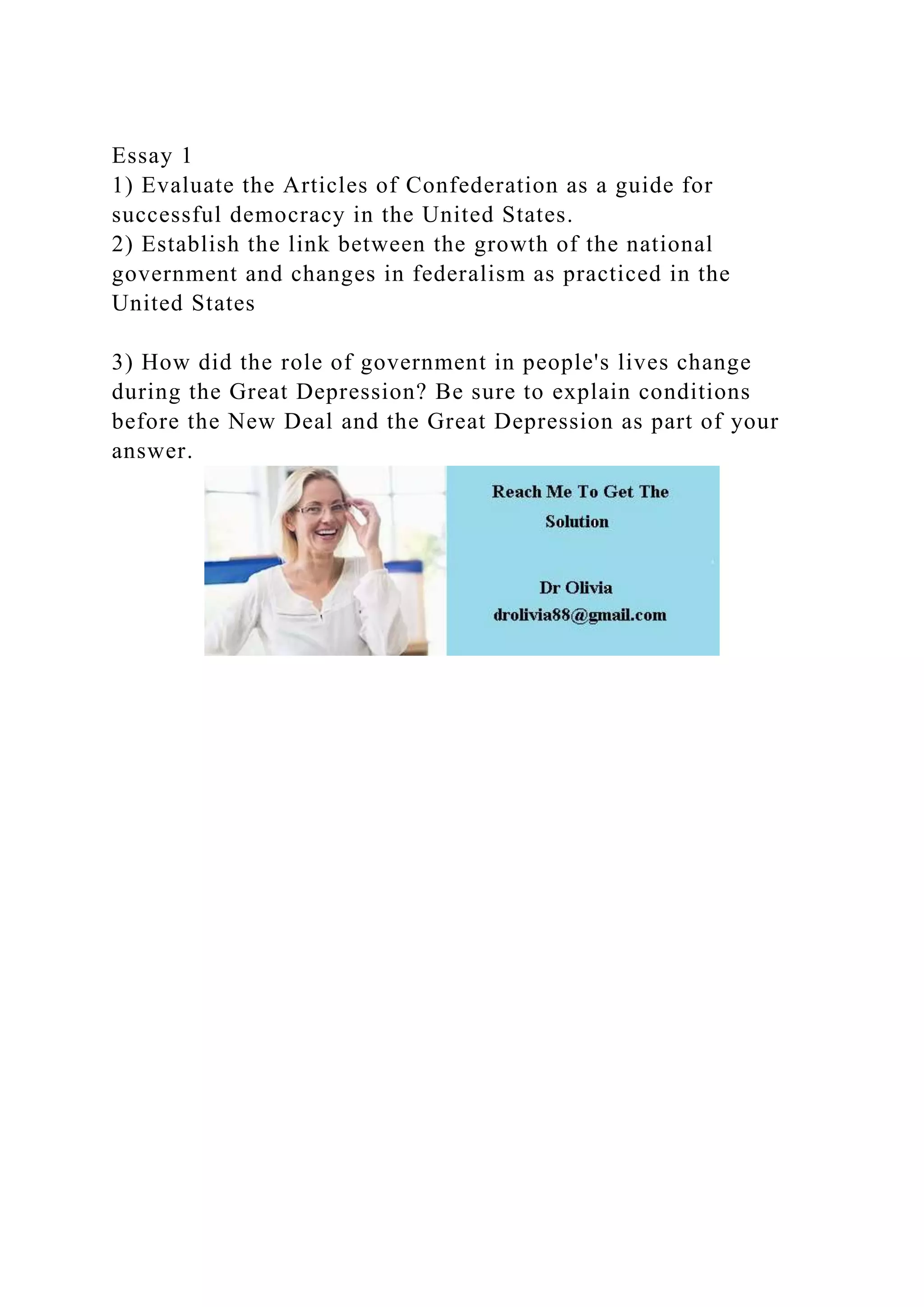 Essay 1
1) Evaluate the Articles of Confederation as a guide for successful democracy in the United States.
2) Establish the link between the growth of the national government and changes in federalism as practiced in the United States

3) How did the role of government in people's lives change during the Great Depression? Be sure to explain conditions before the New Deal and the Great Depression as part of your answer.

Reach Me To Get The Solution

Dr Olivia
drolivia88@gmail.com